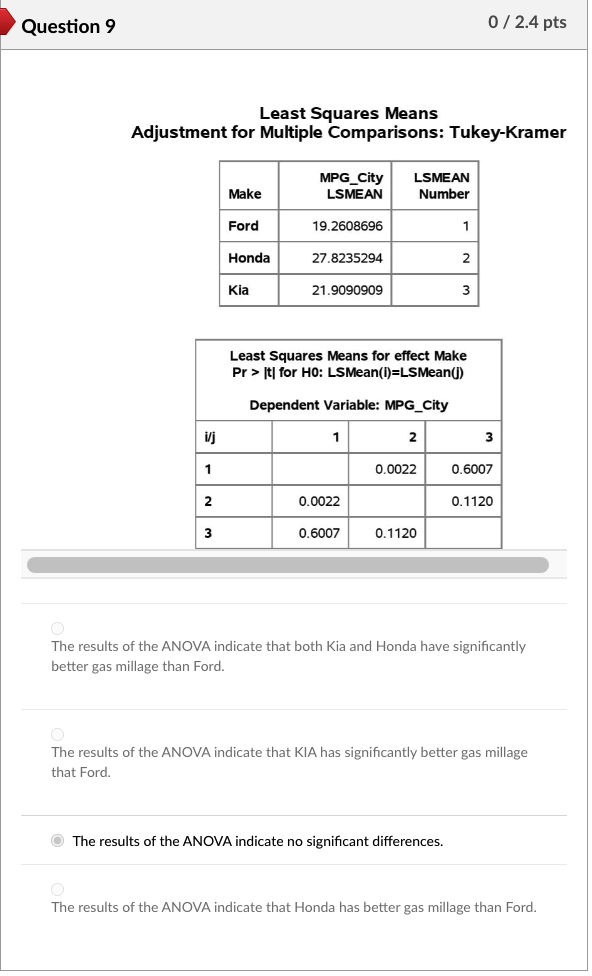 Question 9

0 / 2.4 pts

Least Squares Means
Adjustment for Multiple Comparisons: Tukey-Kramer

| Make | MPG_City LSMEAN | LSMEAN Number |
|---|---|---|
| Ford | 19.2608696 | 1 |
| Honda | 27.8235294 | 2 |
| Kia | 21.9090909 | 3 |

Least Squares Means for effect Make
Pr > |t| for H0: LSMean(i)=LSMean(j)

Dependent Variable: MPG_City

| i/j | 1 | 2 | 3 |
|---|---|---|---|
| 1 | | 0.0022 | 0.6007 |
| 2 | 0.0022 | | 0.1120 |
| 3 | 0.6007 | 0.1120 | |

The results of the ANOVA indicate that both Kia and Honda have significantly better gas millage than Ford.

The results of the ANOVA indicate that KIA has significantly better gas millage that Ford.

The results of the ANOVA indicate no significant differences.

The results of the ANOVA indicate that Honda has better gas millage than Ford.